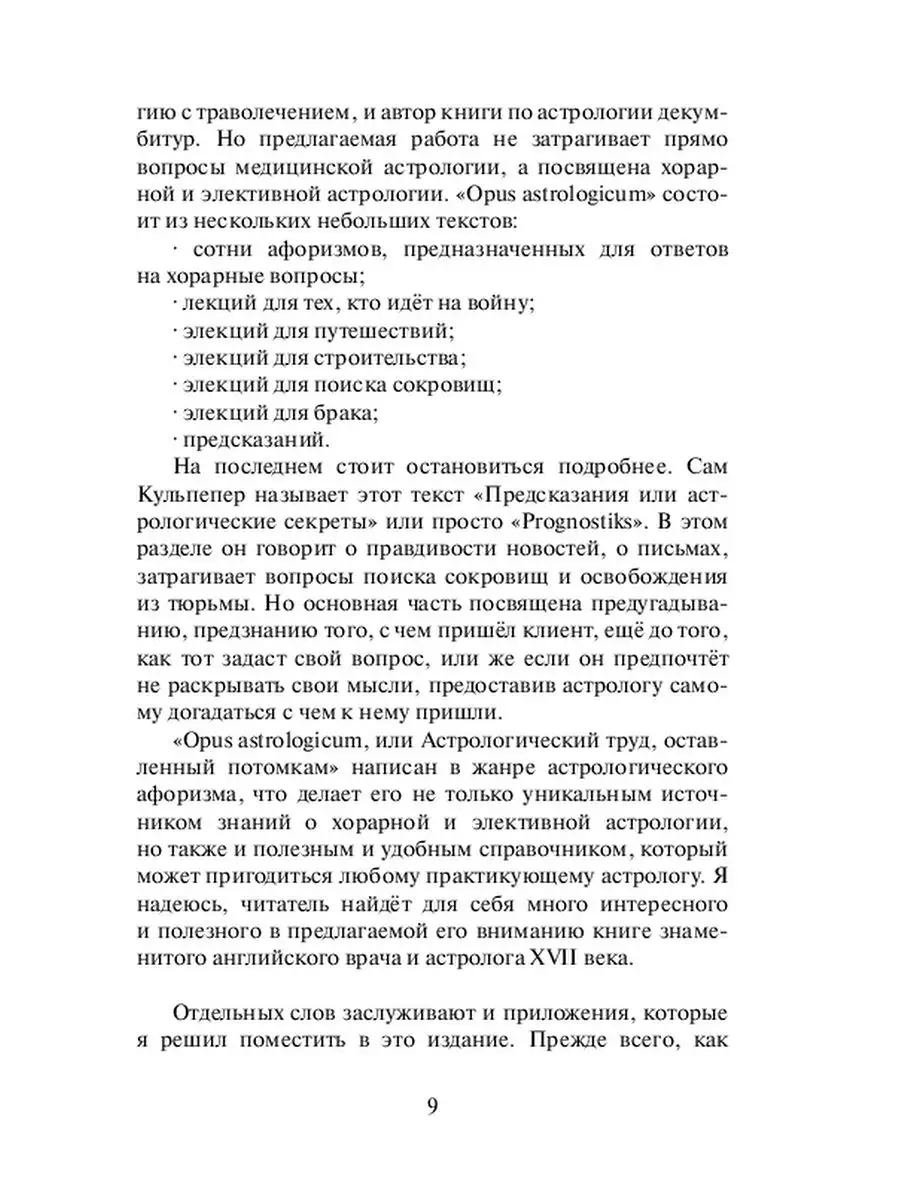 гию с траволечением, и автор книги по астрологии декумбитур. Но предлагаемая работа не затрагивает прямо вопросы медицинской астрологии, а посвящена хорарной и элективной астрологии. «Opus astrologicum» состоит из нескольких небольших текстов:

· сотни афоризмов, предназначенных для ответов на хорарные вопросы;
· лекций для тех, кто идёт на войну;
· элекций для путешествий;
· элекций для строительства;
· элекций для поиска сокровищ;
· элекций для брака;
· предсказаний.

На последнем стоит остановиться подробнее. Сам Кульпепер называет этот текст «Предсказания или астрологические секреты» или просто «Prognostiks». В этом разделе он говорит о правдивости новостей, о письмах, затрагивает вопросы поиска сокровищ и освобождения из тюрьмы. Но основная часть посвящена предугадыванию, предзнанию того, с чем пришёл клиент, ещё до того, как тот задаст свой вопрос, или же если он предпочтёт не раскрывать свои мысли, предоставив астрологу самому догадаться с чем к нему пришли.

«Opus astrologicum, или Астрологический труд, оставленный потомкам» написан в жанре астрологического афоризма, что делает его не только уникальным источником знаний о хорарной и элективной астрологии, но также и полезным и удобным справочником, который может пригодиться любому практикующему астрологу. Я надеюсь, читатель найдёт для себя много интересного и полезного в предлагаемой его вниманию книге знаменитого английского врача и астролога XVII века.

Отдельных слов заслуживают и приложения, которые я решил поместить в это издание. Прежде всего, как

9